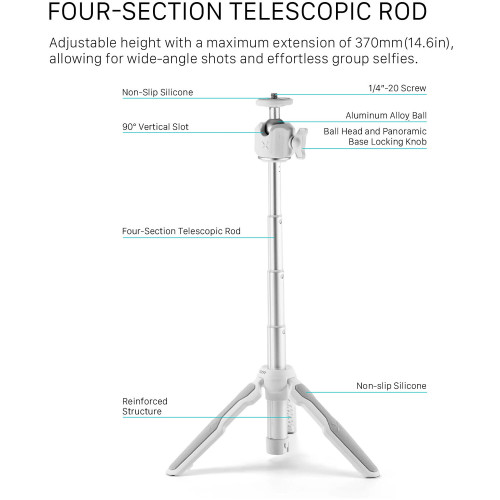 FOUR-SECTION TELESCOPIC ROD

Adjustable height with a maximum extension of 370mm(14.6in), allowing for wide-angle shots and effortless group selfies.

Non-Slip Silicone

1/4"-20 Screw

Aluminum Alloy Ball

90° Vertical Slot

Ball Head and Panoramic Base Locking Knob

Four-Section Telescopic Rod

Non-slip Silicone

Reinforced Structure